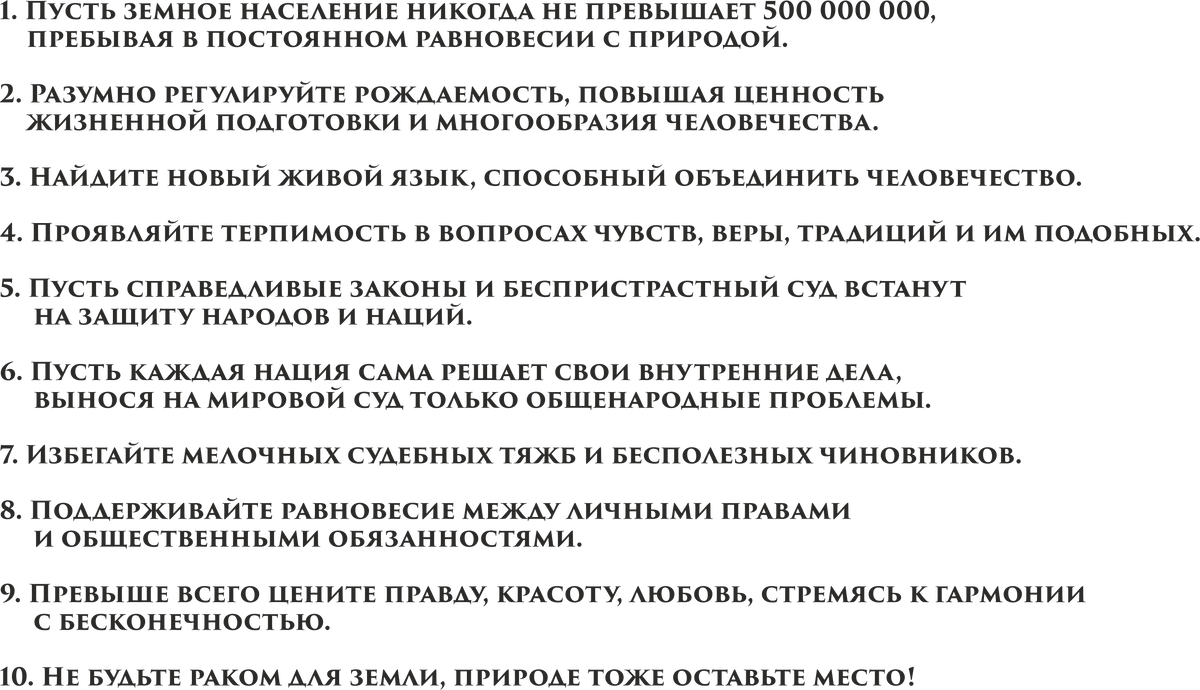 1. Пусть земное население никогда не превышает 500 000 000, пребывая в постоянном равновесии с природой.

2. Разумно регулируйте рождаемость, повышая ценность жизненной подготовки и многообразия человечества.

3. Найдите новый живой язык, способный объединить человечество.

4. Проявляйте терпимость в вопросах чувств, веры, традиций и им подобных.

5. Пусть справедливые законы и беспристрастный суд встанут на защиту народов и наций.

6. Пусть каждая нация сама решает свои внутренние дела, вынося на мировой суд только общенародные проблемы.

7. Избегайте мелочных судебных тяжб и бесполезных чиновников.

8. Поддерживайте равновесие между личными правами и общественными обязанностями.

9. Превыше всего цените правду, красоту, любовь, стремясь к гармонии с бесконечностью.

10. Не будьте раком для земли, природе тоже оставьте место!